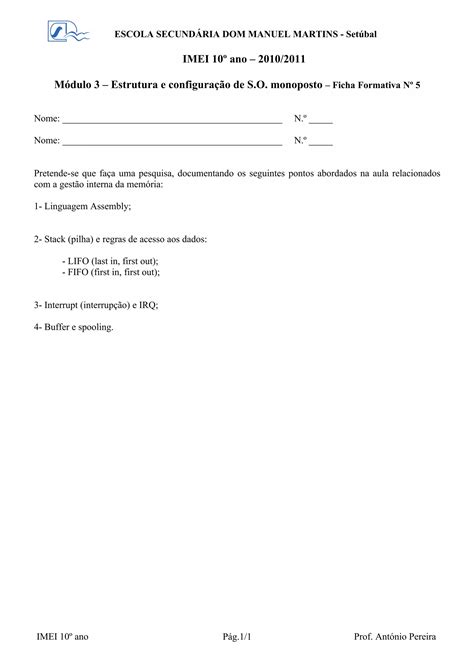 ESCOLA SECUNDÁRIA DOM MANUEL MARTINS - Setúbal

IMEI 10º ano – 2010/2011

Módulo 3 – Estrutura e configuração de S.O. monoposto – Ficha Formativa Nº 5

Nome: ________________________________________________ N.º _____

Nome: ________________________________________________ N.º _____

Pretende-se que faça uma pesquisa, documentando os seguintes pontos abordados na aula relacionados com a gestão interna da memória:

1- Linguagem Assembly;

2- Stack (pilha) e regras de acesso aos dados:

- LIFO (last in, first out);
- FIFO (first in, first out);

3- Interrupt (interrupção) e IRQ;

4- Buffer e spooling.

IMEI 10º ano

Pág.1/1

Prof. António Pereira